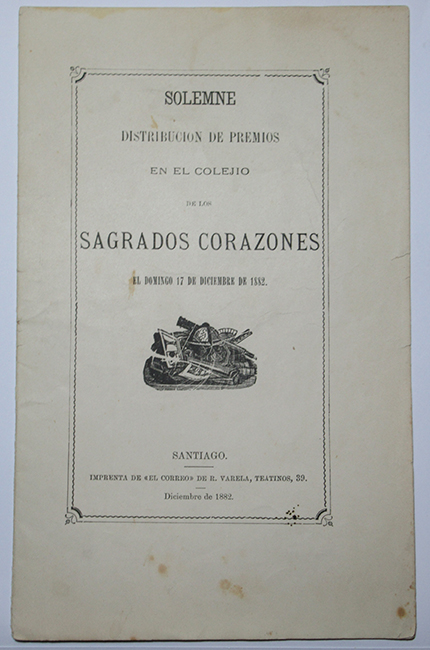 SOLEMNE

DISTRIBUCION DE PREMIOS

EN EL COLEJIO

DE LOS

SAGRADOS CORAZONES

EL DOMINGO 17 DE DICIEMBRE DE 1882.

SANTIAGO.

IMPRENTA DE «EL CORREO» DE R. VARELA, TEATINOS, 39.

Diciembre de 1882.